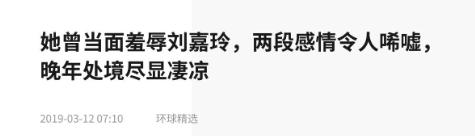 她曾当面羞辱刘嘉玲，两段感情令人唏嘘，晚年处境尽显凄凉

2019-03-12 07:10 环球精选